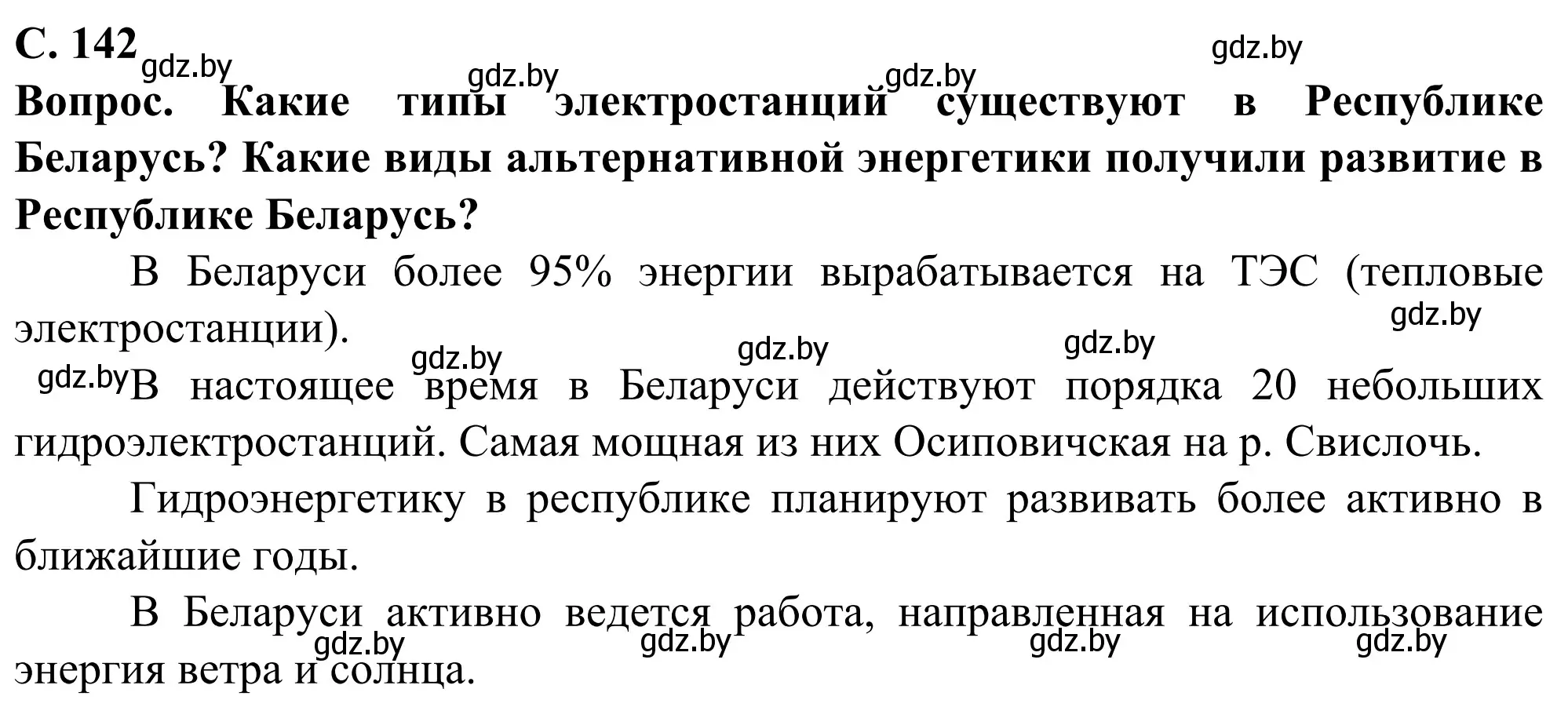 С. 142 gdz.by gdz.by gdz.by gdz.by

Вопрос. Какие типы электростанций существуют в Республике Беларусь? Какие виды альтернативной энергетики получили развитие в Республике Беларусь?

В Беларуси более 95% энергии вырабатывается на ТЭС (тепловые электростанции). gdz.by

gdz.by gdz.by gdz.by gdz.by

В настоящее время в Беларуси действуют порядка 20 небольших гидроэлектростанций. Самая мощная из них Осиповичская на р. Свислочь.

Гидроэнергетику в республике планируют развивать более активно в ближайшие годы.

В Беларуси активно ведется работа, направленная на использование энергия ветра и солнца. gdz.by gdz.by gdz.by gdz.by